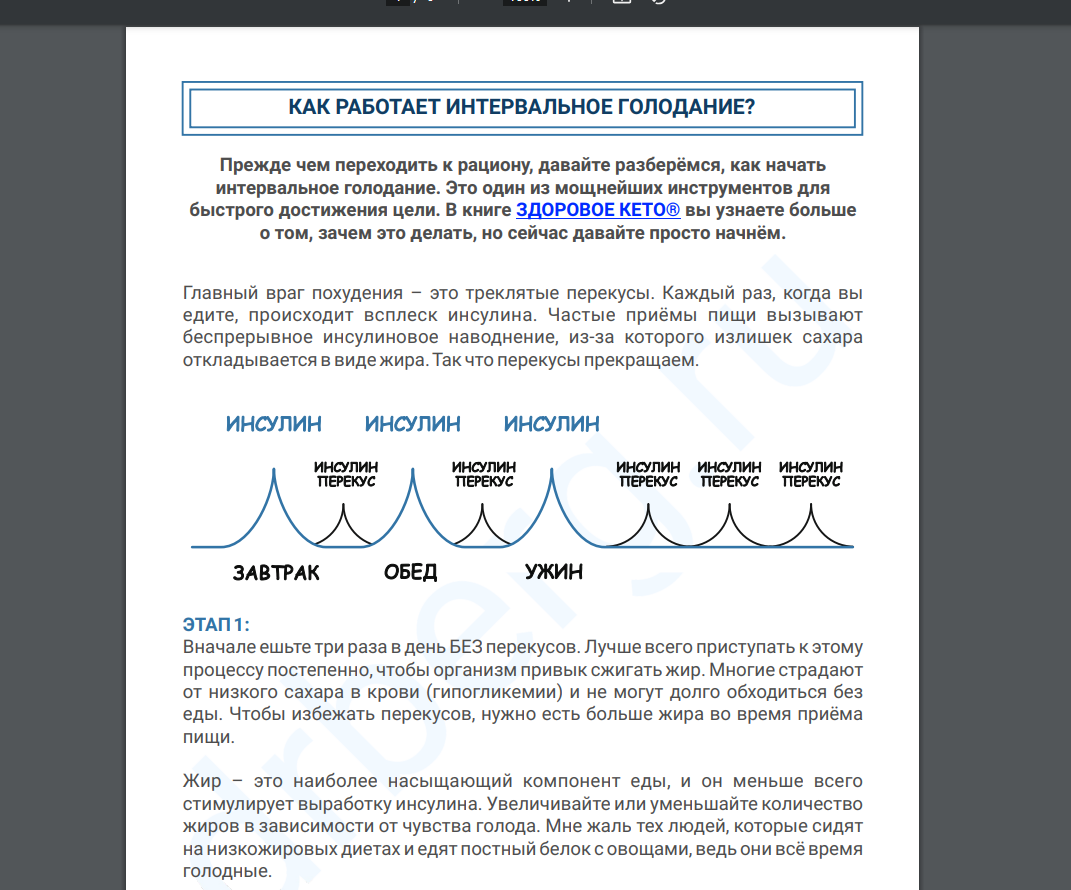 КАК РАБОТАЕТ ИНТЕРВАЛЬНОЕ ГОЛОДАНИЕ?

Прежде чем переходить к рациону, давайте разберёмся, как начать интервальное голодание. Это один из мощнейших инструментов для быстрого достижения цели. В книге ЗДОРОВОЕ КЕТО® вы узнаете больше о том, зачем это делать, но сейчас давайте просто начнём.

Главный враг похудения – это треклятые перекусы. Каждый раз, когда вы едите, происходит всплеск инсулина. Частые приёмы пищи вызывают беспрерывное инсулиновое наводнение, из-за которого излишек сахара откладывается в виде жира. Так что перекусы прекращаем.

ИНСУЛИН ИНСУЛИН ИНСУЛИН

ИНСУЛИН ПЕРЕКУС
ИНСУЛИН ПЕРЕКУС
ИНСУЛИН ПЕРЕКУС
ИНСУЛИН ПЕРЕКУС
ИНСУЛИН ПЕРЕКУС

ЗАВТРАК ОБЕД УЖИН

ЭТАП 1:
Вначале ешьте три раза в день БЕЗ перекусов. Лучше всего приступать к этому процессу постепенно, чтобы организм привык сжигать жир. Многие страдают от низкого сахара в крови (гипогликемии) и не могут долго обходиться без еды. Чтобы избежать перекусов, нужно есть больше жира во время приёма пищи.

Жир – это наиболее насыщающий компонент еды, и он меньше всего стимулирует выработку инсулина. Увеличивайте или уменьшайте количество жиров в зависимости от чувства голода. Мне жаль тех людей, которые сидят на низкожировых диетах и едят постный белок с овощами, ведь они всё время голодные.